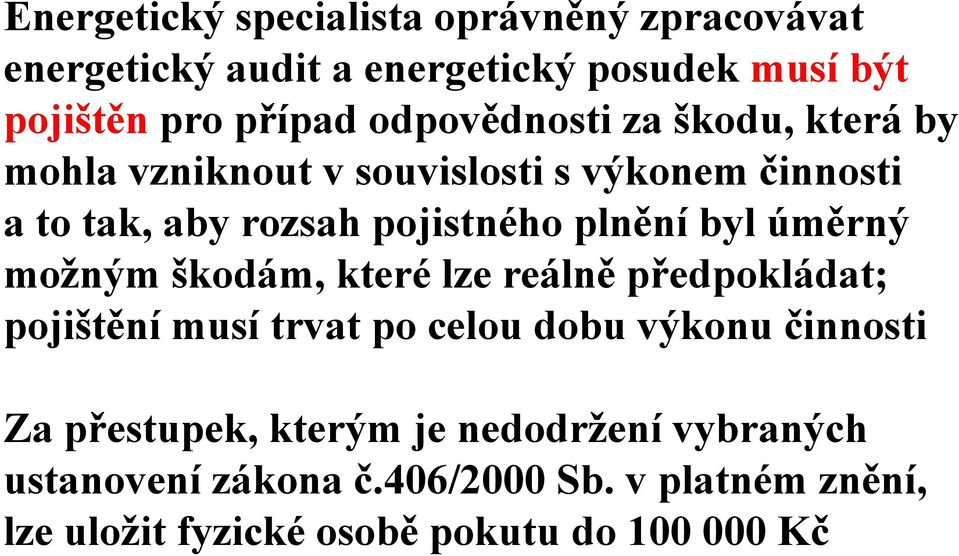 Energetický specialista oprávněný zpracovávat energetický audit a energetický posudek musí být pojištěn pro případ odpovědnosti za škodu, která by mohla vzniknout v souvislosti s výkonem činnosti a to tak, aby rozsah pojistného plnění byl úměrný možným škodám, které lze reálně předpokládat; pojištění musí trvat po celou dobu výkonu činnosti

Za přestupek, kterým je nedodržení vybraných ustanovení zákona č.406/2000 Sb. v platném znění, lze uložit fyzické osobě pokutu do 100 000 Kč